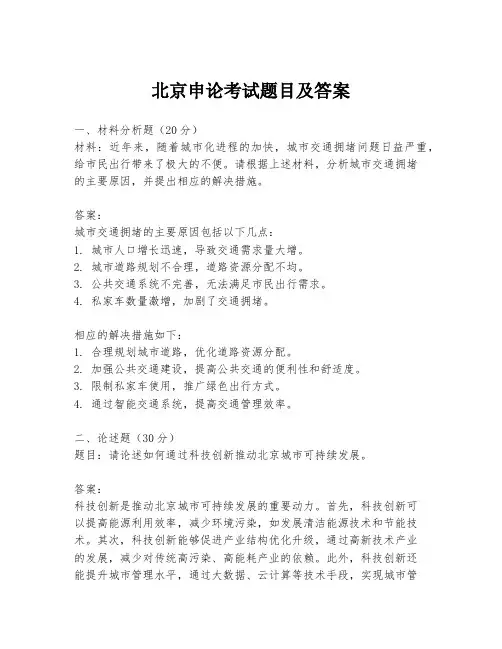 北京申论考试题目及答案

一、材料分析题（20分）
材料：近年来，随着城市化进程的加快，城市交通拥堵问题日益严重，给市民出行带来了极大的不便。请根据上述材料，分析城市交通拥堵的主要原因，并提出相应的解决措施。

答案：
城市交通拥堵的主要原因包括以下几点：
1. 城市人口增长迅速，导致交通需求量大增。
2. 城市道路规划不合理，道路资源分配不均。
3. 公共交通系统不完善，无法满足市民出行需求。
4. 私家车数量激增，加剧了交通拥堵。

相应的解决措施如下：
1. 合理规划城市道路，优化道路资源分配。
2. 加强公共交通建设，提高公共交通的便利性和舒适度。
3. 限制私家车使用，推广绿色出行方式。
4. 通过智能交通系统，提高交通管理效率。

二、论述题（30分）
题目：请论述如何通过科技创新推动北京城市可持续发展。

答案：
科技创新是推动北京城市可持续发展的重要动力。首先，科技创新可以提高能源利用效率，减少环境污染，如发展清洁能源技术和节能技术。其次，科技创新能够促进产业结构优化升级，通过高新技术产业的发展，减少对传统高污染、高能耗产业的依赖。此外，科技创新还能提升城市管理水平，通过大数据、云计算等技术手段，实现城市管